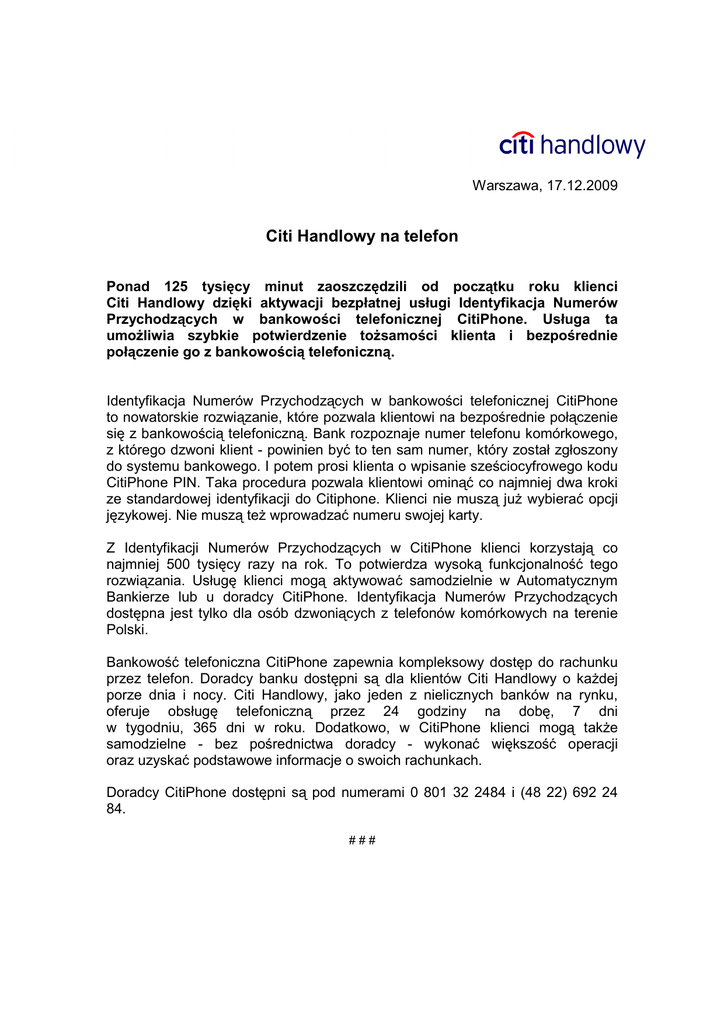 citi handlowy

Warszawa, 17.12.2009

Citi Handlowy na telefon

Ponad 125 tysięcy minut zaoszczędzili od początku roku klienci Citi Handlowy dzięki aktywacji bezpłatnej usługi Identyfikacja Numerów Przychodzących w bankowości telefonicznej CitiPhone. Usługa ta umożliwia szybkie potwierdzenie tożsamości klienta i bezpośrednie połączenie go z bankowością telefoniczną.

Identyfikacja Numerów Przychodzących w bankowości telefonicznej CitiPhone to nowatorskie rozwiązanie, które pozwala klientowi na bezpośrednie połączenie się z bankowością telefoniczną. Bank rozpoznaje numer telefonu komórkowego, z którego dzwoni klient - powinien być to ten sam numer, który został zgłoszony do systemu bankowego. I potem prosi klienta o wpisanie sześciocyfrowego kodu CitiPhone PIN. Taka procedura pozwala klientowi ominąć co najmniej dwa kroki ze standardowej identyfikacji do Citiphone. Klienci nie muszą już wybierać opcji językowej. Nie muszą też wprowadzać numeru swojej karty.

Z Identyfikacji Numerów Przychodzących w CitiPhone klienci korzystają co najmniej 500 tysięcy razy na rok. To potwierdza wysoką funkcjonalność tego rozwiązania. Usługę klienci mogą aktywować samodzielnie w Automatycznym Bankierze lub u doradcy CitiPhone. Identyfikacja Numerów Przychodzących dostępna jest tylko dla osób dzwoniących z telefonów komórkowych na terenie Polski.

Bankowość telefoniczna CitiPhone zapewnia kompleksowy dostęp do rachunku przez telefon. Doradcy banku dostępni są dla klientów Citi Handlowy o każdej porze dnia i nocy. Citi Handlowy, jako jeden z nielicznych banków na rynku, oferuje obsługę telefoniczną przez 24 godziny na dobę, 7 dni w tygodniu, 365 dni w roku. Dodatkowo, w CitiPhone klienci mogą także samodzielne - bez pośrednictwa doradcy - wykonać większość operacji oraz uzyskać podstawowe informacje o swoich rachunkach.

Doradcy CitiPhone dostępni są pod numerami 0 801 32 2484 i (48 22) 692 24 84.

# # #